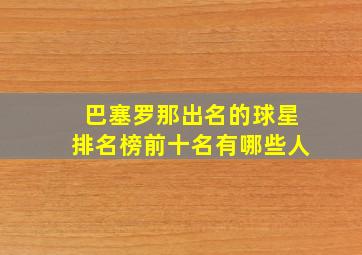 巴塞罗那出名的球星
排名榜前十名有哪些人